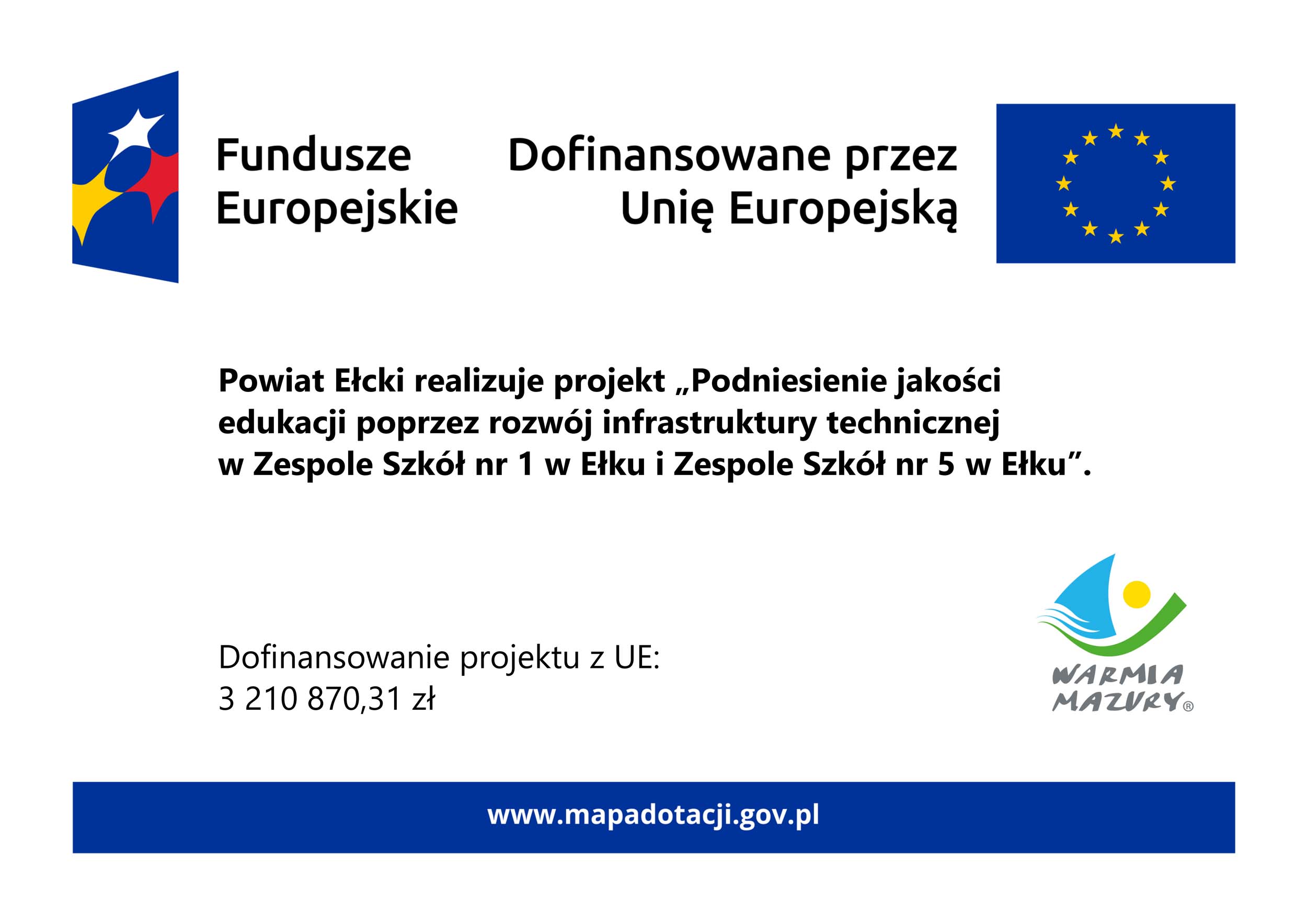 Fundusze Europejskie

Dofinansowane przez Unię Europejską

Powiat Ełcki realizuje projekt „Podniesienie jakości edukacji poprzez rozwój infrastruktury technicznej w Zespole Szkół nr 1 w Ełku i Zespole Szkół nr 5 w Ełku”.

Dofinansowanie projektu z UE:
3 210 870,31 zł

WARMIA
MAZURY®

www.mapadotacji.gov.pl